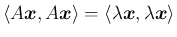 $\langle A\boldsymbol{x}, A\boldsymbol{x}\rangle = \langle \lambda\boldsymbol{x}, \lambda\boldsymbol{x}\rangle$